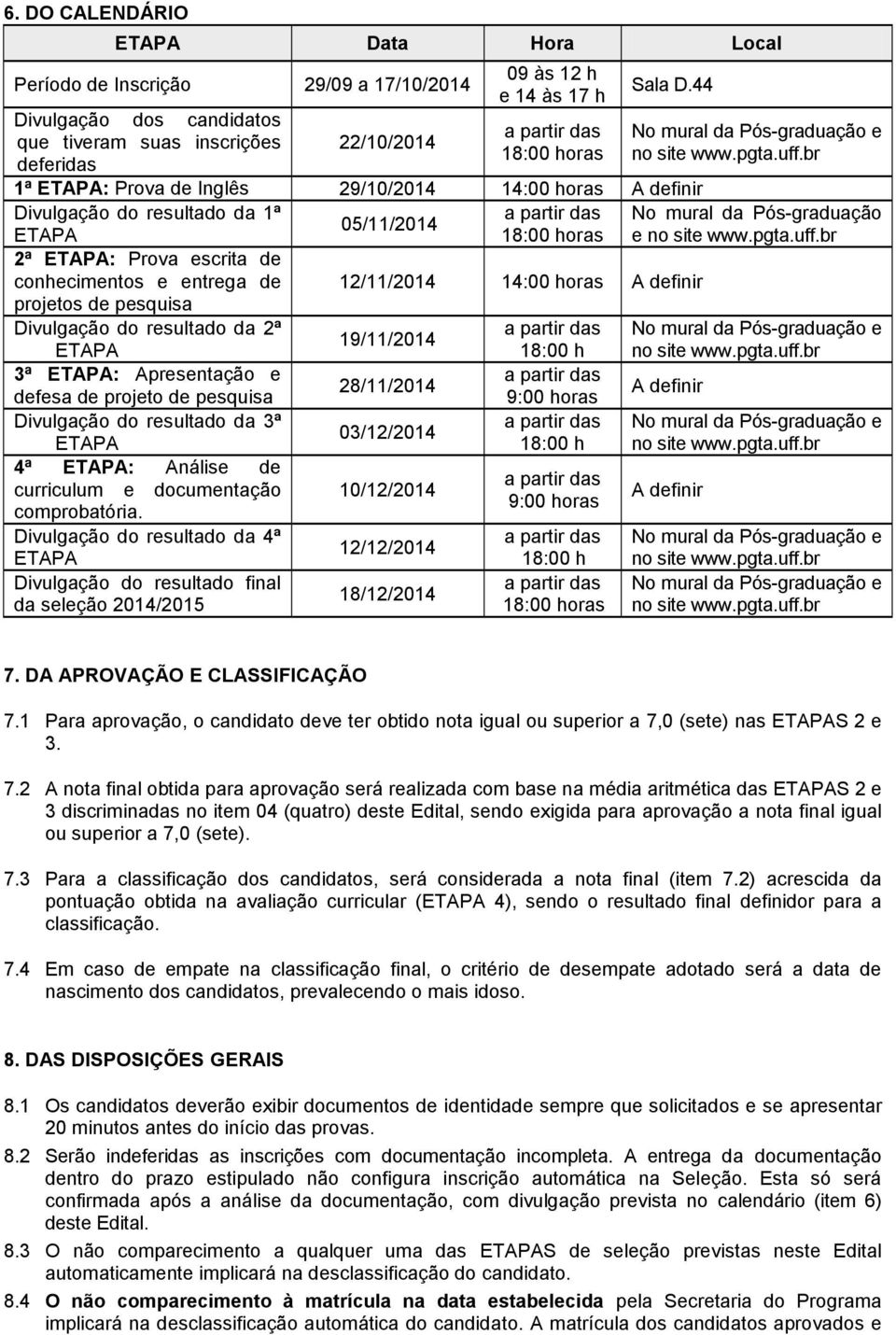 6. DO CALENDÁRIO

| ETAPA | Data | Hora | Local |
|---|---|---|---|
| Período de Inscrição | 29/09 a 17/10/2014 | 09 às 12 h e 14 às 17 h | Sala D.44 |
| Divulgação dos candidatos que tiveram suas inscrições deferidas | 22/10/2014 | a partir das 18:00 horas | No mural da Pós-graduação e no site www.pgta.uff.br |
| 1ª ETAPA: Prova de Inglês | 29/10/2014 | 14:00 horas | A definir |
| Divulgação do resultado da 1ª ETAPA | 05/11/2014 | a partir das 18:00 horas | No mural da Pós-graduação e no site www.pgta.uff.br |
| 2ª ETAPA: Prova escrita de conhecimentos e entrega de projetos de pesquisa | 12/11/2014 | 14:00 horas | A definir |
| Divulgação do resultado da 2ª ETAPA | 19/11/2014 | a partir das 18:00 h | No mural da Pós-graduação e no site www.pgta.uff.br |
| 3ª ETAPA: Apresentação e defesa de projeto de pesquisa | 28/11/2014 | a partir das 9:00 horas | A definir |
| Divulgação do resultado da 3ª ETAPA | 03/12/2014 | a partir das 18:00 h | No mural da Pós-graduação e no site www.pgta.uff.br |
| 4ª ETAPA: Análise de curriculum e documentação comprobatória. | 10/12/2014 | a partir das 9:00 horas | A definir |
| Divulgação do resultado da 4ª ETAPA | 12/12/2014 | a partir das 18:00 h | No mural da Pós-graduação e no site www.pgta.uff.br |
| Divulgação do resultado final da seleção 2014/2015 | 18/12/2014 | a partir das 18:00 horas | No mural da Pós-graduação e no site www.pgta.uff.br |

7. DA APROVAÇÃO E CLASSIFICAÇÃO

7.1 Para aprovação, o candidato deve ter obtido nota igual ou superior a 7,0 (sete) nas ETAPAS 2 e 3.

7.2 A nota final obtida para aprovação será realizada com base na média aritmética das ETAPAS 2 e 3 discriminadas no item 04 (quatro) deste Edital, sendo exigida para aprovação a nota final igual ou superior a 7,0 (sete).

7.3 Para a classificação dos candidatos, será considerada a nota final (item 7.2) acrescida da pontuação obtida na avaliação curricular (ETAPA 4), sendo o resultado final definidor para a classificação.

7.4 Em caso de empate na classificação final, o critério de desempate adotado será a data de nascimento dos candidatos, prevalecendo o mais idoso.

8. DAS DISPOSIÇÕES GERAIS

8.1 Os candidatos deverão exibir documentos de identidade sempre que solicitados e se apresentar 20 minutos antes do início das provas.

8.2 Serão indeferidas as inscrições com documentação incompleta. A entrega da documentação dentro do prazo estipulado não configura inscrição automática na Seleção. Esta só será confirmada após a análise da documentação, com divulgação prevista no calendário (item 6) deste Edital.

8.3 O não comparecimento a qualquer uma das ETAPAS de seleção previstas neste Edital automaticamente implicará na desclassificação do candidato.

8.4 O não comparecimento à matrícula na data estabelecida pela Secretaria do Programa implicará na desclassificação automática do candidato. A matrícula dos candidatos aprovados e